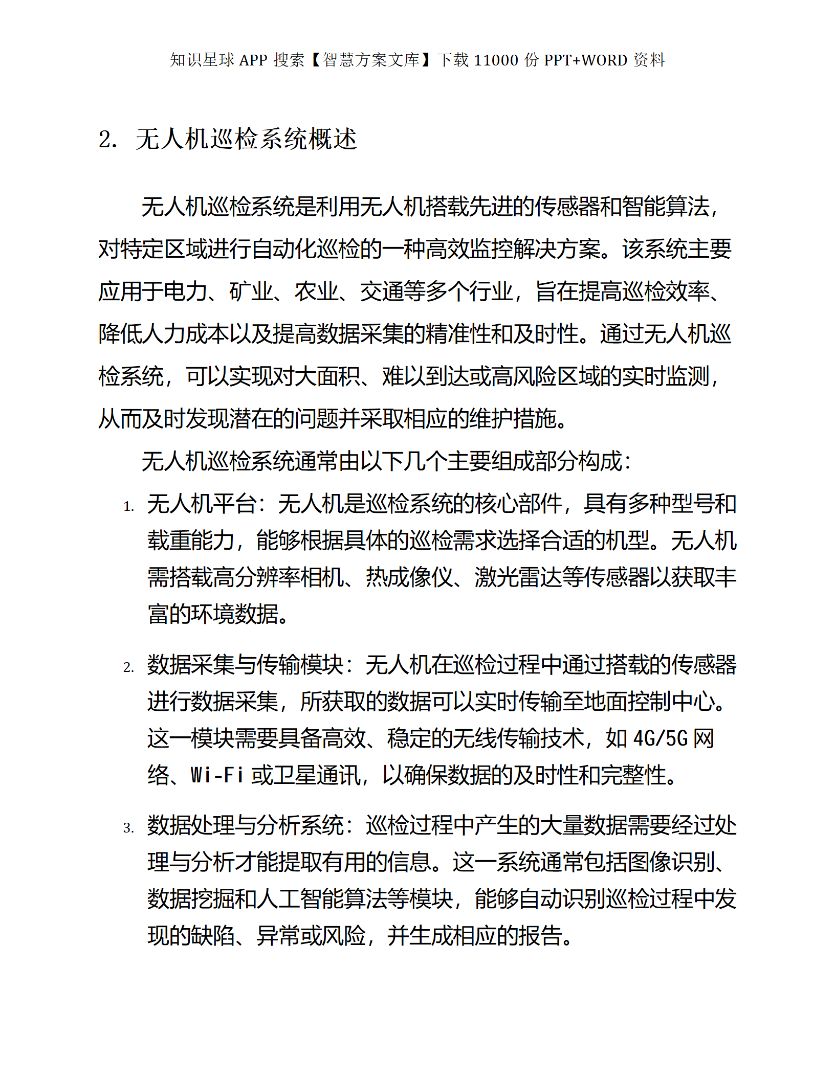 知识星球 APP 搜索【智慧方案文库】下载 11000 份 PPT+WORD 资料

2. 无人机巡检系统概述

无人机巡检系统是利用无人机搭载先进的传感器和智能算法，对特定区域进行自动化巡检的一种高效监控解决方案。该系统主要应用于电力、矿业、农业、交通等多个行业，旨在提高巡检效率、降低人力成本以及提高数据采集的精准性和及时性。通过无人机巡检系统，可以实现对大面积、难以到达或高风险区域的实时监测，从而及时发现潜在的问题并采取相应的维护措施。

无人机巡检系统通常由以下几个主要组成部分构成：

1. 无人机平台：无人机是巡检系统的核心部件，具有多种型号和载重能力，能够根据具体的巡检需求选择合适的机型。无人机需搭载高分辨率相机、热成像仪、激光雷达等传感器以获取丰富的环境数据。

2. 数据采集与传输模块：无人机在巡检过程中通过搭载的传感器进行数据采集，所获取的数据可以实时传输至地面控制中心。这一模块需要具备高效、稳定的无线传输技术，如 4G/5G 网络、Wi-Fi 或卫星通讯，以确保数据的及时性和完整性。

3. 数据处理与分析系统：巡检过程中产生的大量数据需要经过处理与分析才能提取有用的信息。这一系统通常包括图像识别、数据挖掘和人工智能算法等模块，能够自动识别巡检过程中发现的缺陷、异常或风险，并生成相应的报告。